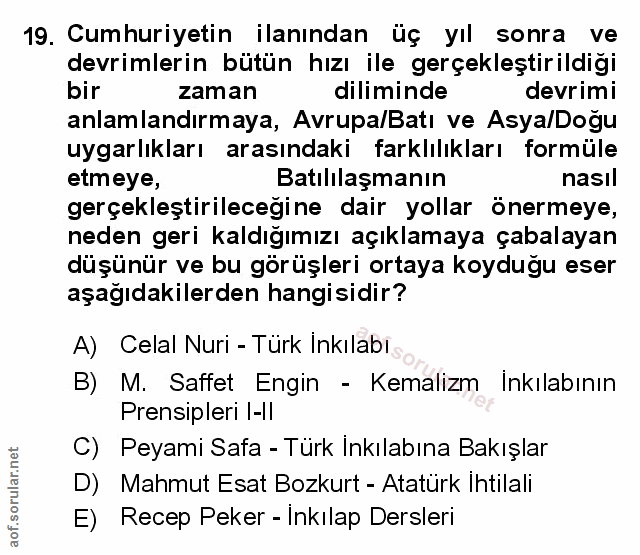 19. Cumhuriyetin ilanından üç yıl sonra ve devrimlerin bütün hızı ile gerçekleştirildiği bir zaman diliminde devrimi anlamlandırmaya, Avrupa/Batı ve Asya/Doğu uygarlıkları arasındaki farklılıkları formüle etmeye, Batılılaşmanın nasıl gerçekleştirileceğine dair yollar önermeye, neden geri kaldığımızı açıklamaya çabalayan düşünür ve bu görüşleri ortaya koyduğu eser aşağıdakilerden hangisidir?

A) Celal Nuri - Türk İnkılabı
B) M. Saffet Engin - Kemalizm İnkılabının Prensipleri I-II
C) Peyami Safa - Türk İnkılabına Bakışlar
D) Mahmut Esat Bozkurt - Atatürk İhtilali
E) Recep Peker - İnkılap Dersleri

aof.sorular.net

aof.sorular.net